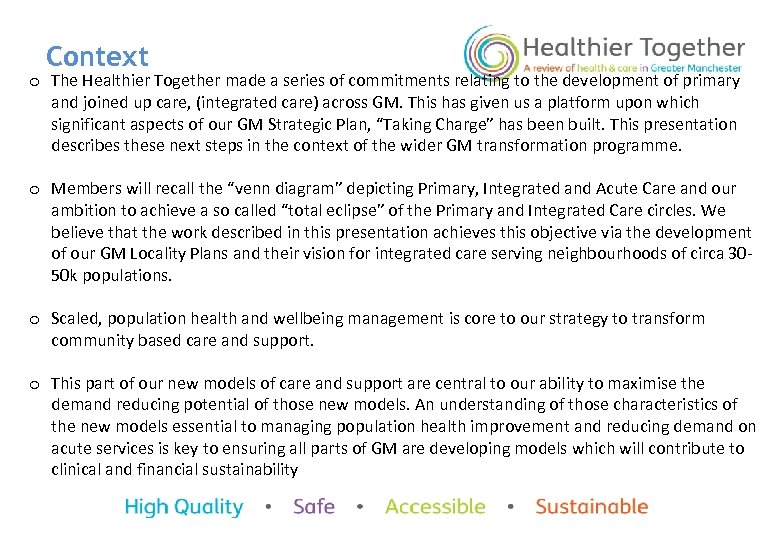 Context

Healthier Together
A review of health & care in Greater Manchester

o The Healthier Together made a series of commitments relating to the development of primary and joined up care, (integrated care) across GM. This has given us a platform upon which significant aspects of our GM Strategic Plan, "Taking Charge" has been built. This presentation describes these next steps in the context of the wider GM transformation programme.

o Members will recall the "venn diagram" depicting Primary, Integrated and Acute Care and our ambition to achieve a so called "total eclipse" of the Primary and Integrated Care circles. We believe that the work described in this presentation achieves this objective via the development of our GM Locality Plans and their vision for integrated care serving neighbourhoods of circa 30-50k populations.

o Scaled, population health and wellbeing management is core to our strategy to transform community based care and support.

o This part of our new models of care and support are central to our ability to maximise the demand reducing potential of those new models. An understanding of those characteristics of the new models essential to managing population health improvement and reducing demand on acute services is key to ensuring all parts of GM are developing models which will contribute to clinical and financial sustainability

High Quality • Safe • Accessible • Sustainable